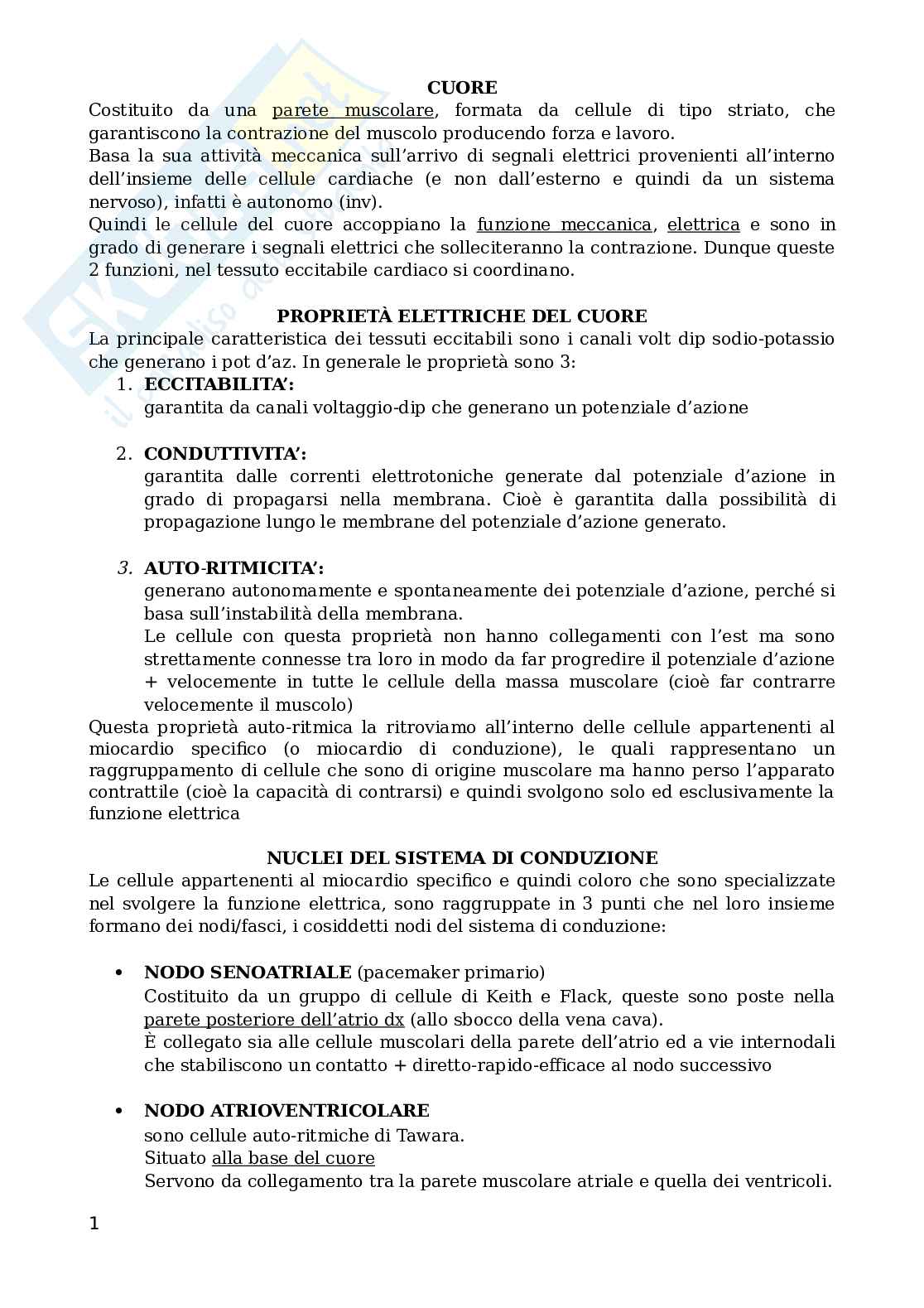 CUORE

Costituito da una parete muscolare, formata da cellule di tipo striato, che garantiscono la contrazione del muscolo producendo forza e lavoro.
Basa la sua attività meccanica sull'arrivo di segnali elettrici provenienti all'interno dell'insieme delle cellule cardiache (e non dall'esterno e quindi da un sistema nervoso), infatti è autonomo (inv).
Quindi le cellule del cuore accoppiano la funzione meccanica, elettrica e sono in grado di generare i segnali elettrici che solleciteranno la contrazione. Dunque queste 2 funzioni, nel tessuto eccitabile cardiaco si coordinano.

PROPRIETÀ ELETTRICHE DEL CUORE

La principale caratteristica dei tessuti eccitabili sono i canali volt dip sodio-potassio che generano i pot d'az. In generale le proprietà sono 3:

1. ECCITABILITA':
garantita da canali voltaggio-dip che generano un potenziale d'azione

2. CONDUTTIVITA':
garantita dalle correnti elettrotoniche generate dal potenziale d'azione in grado di propagarsi nella membrana. Cioè è garantita dalla possibilità di propagazione lungo le membrane del potenziale d'azione generato.

3. AUTO-RITMICITA':
generano autonomamente e spontaneamente dei potenziale d'azione, perché si basa sull'instabilità della membrana.
Le cellule con questa proprietà non hanno collegamenti con l'est ma sono strettamente connesse tra loro in modo da far progredire il potenziale d'azione + velocemente in tutte le cellule della massa muscolare (cioè far contrarre velocemente il muscolo)

Questa proprietà auto-ritmica la ritroviamo all'interno delle cellule appartenenti al miocardio specifico (o miocardio di conduzione), le quali rappresentano un raggruppamento di cellule che sono di origine muscolare ma hanno perso l'apparato contrattile (cioè la capacità di contrarsi) e quindi svolgono solo ed esclusivamente la funzione elettrica

NUCLEI DEL SISTEMA DI CONDUZIONE

Le cellule appartenenti al miocardio specifico e quindi coloro che sono specializzate nel svolgere la funzione elettrica, sono raggruppate in 3 punti che nel loro insieme formano dei nodi/fasci, i cosiddetti nodi del sistema di conduzione:

• NODO SENOATRIALE (pacemaker primario)
Costituito da un gruppo di cellule di Keith e Flack, queste sono poste nella parete posteriore dell'atrio dx (allo sbocco della vena cava).
È collegato sia alle cellule muscolari della parete dell'atrio ed a vie internodali che stabiliscono un contatto + diretto-rapido-efficace al nodo successivo

• NODO ATRIOVENTRICOLARE
sono cellule auto-ritmiche di Tawara.
Situato alla base del cuore
Servono da collegamento tra la parete muscolare atriale e quella dei ventricoli.

1